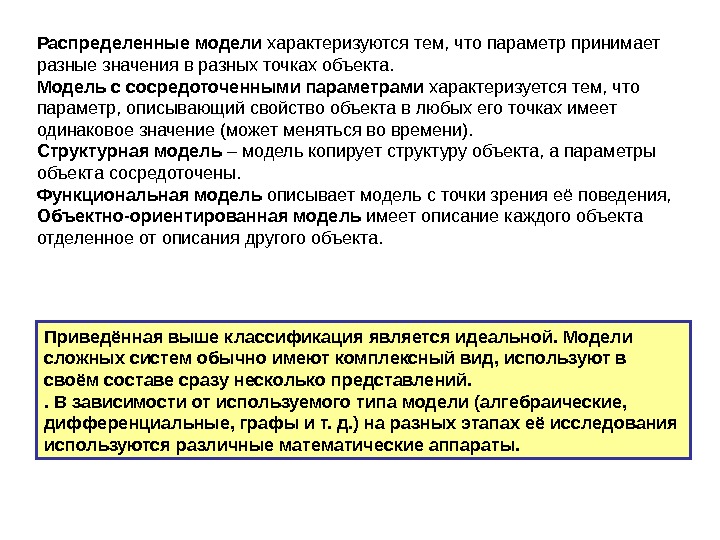 Распределенные модели характеризуются тем, что параметр принимает разные значения в разных точках объекта.
Модель с сосредоточенными параметрами характеризуется тем, что параметр, описывающий свойство объекта в любых его точках имеет одинаковое значение (может меняться во времени).
Структурная модель – модель копирует структуру объекта, а параметры объекта сосредоточены.
Функциональная модель описывает модель с точки зрения её поведения,
Объектно-ориентированная модель имеет описание каждого объекта отделенное от описания другого объекта.

Приведённая выше классификация является идеальной. Модели сложных систем обычно имеют комплексный вид, используют в своём составе сразу несколько представлений.
. В зависимости от используемого типа модели (алгебраические, дифференциальные, графы и т. д.) на разных этапах её исследования используются различные математические аппараты.